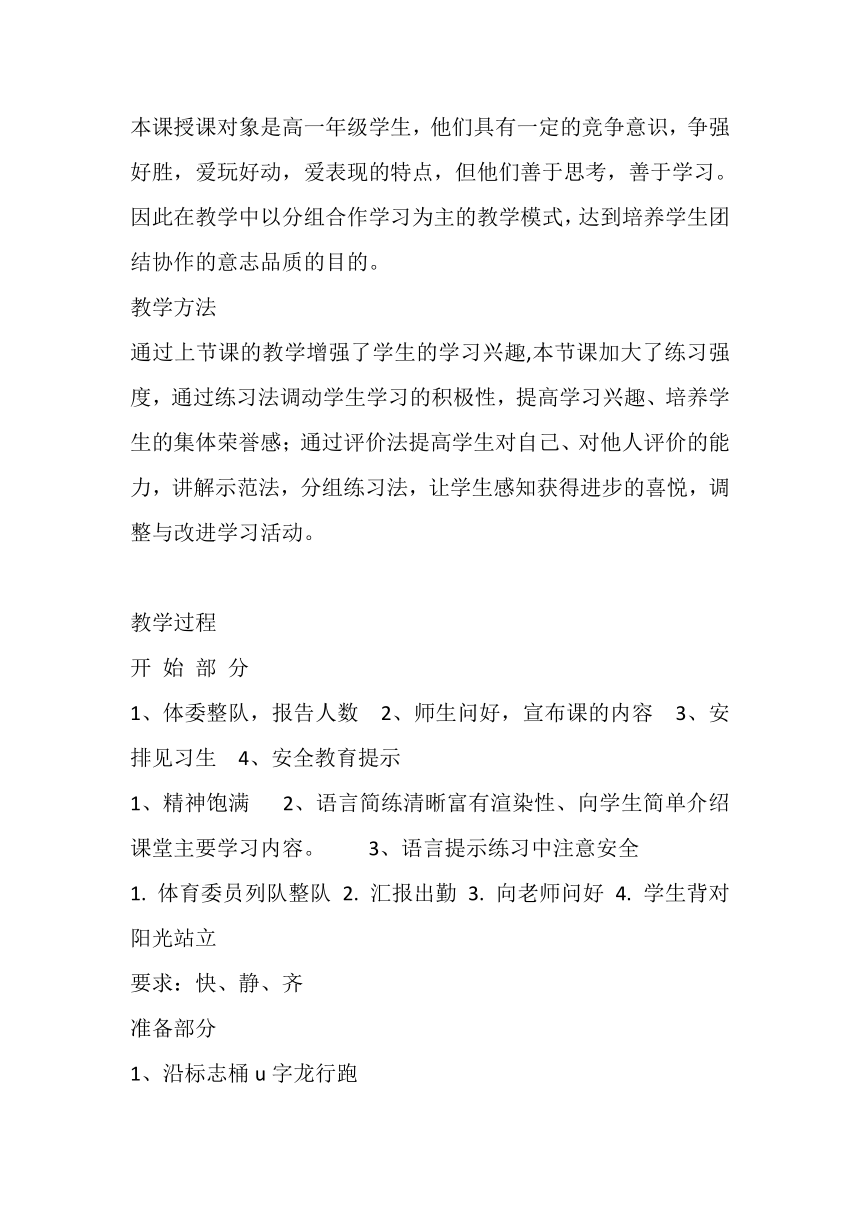 本课授课对象是高一年级学生，他们具有一定的竞争意识，争强好胜，爱玩好动，爱表现的特点，但他们善于思考，善于学习。因此在教学中以分组合作学习为主的教学模式，达到培养学生团结协作的意志品质的目的。

教学方法

通过上节课的教学增强了学生的学习兴趣,本节课加大了练习强度，通过练习法调动学生学习的积极性，提高学习兴趣、培养学生的集体荣誉感；通过评价法提高学生对自己、对他人评价的能力，讲解示范法，分组练习法，让学生感知获得进步的喜悦，调整与改进学习活动。

教学过程

开 始 部 分

1、体委整队，报告人数　2、师生问好，宣布课的内容　3、安排见习生　4、安全教育提示

1、精神饱满　 2、语言简练清晰富有渲染性、向学生简单介绍课堂主要学习内容。　 3、语言提示练习中注意安全

1. 体育委员列队整队 2. 汇报出勤 3. 向老师问好 4. 学生背对阳光站立

要求：快、静、齐

准备部分

1、沿标志桶 u 字龙行跑